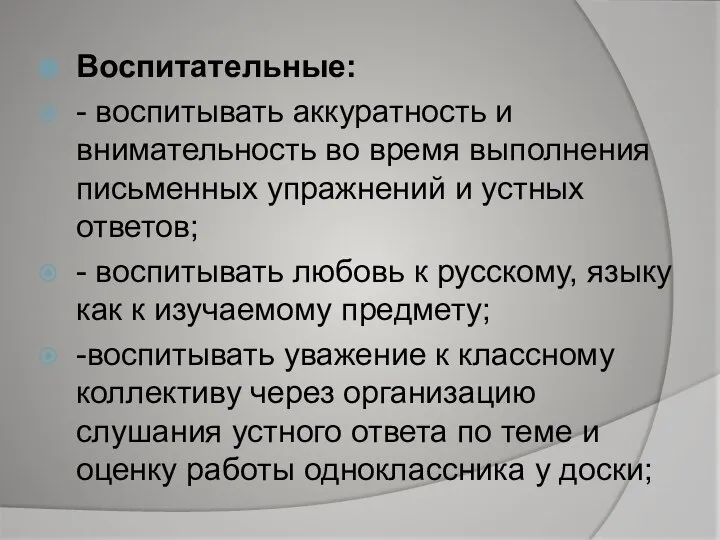 Воспитательные:

- воспитывать аккуратность и внимательность во время выполнения письменных упражнений и устных ответов;

- воспитывать любовь к русскому, языку как к изучаемому предмету;

-воспитывать уважение к классному коллективу через организацию слушания устного ответа по теме и оценку работы одноклассника у доски;